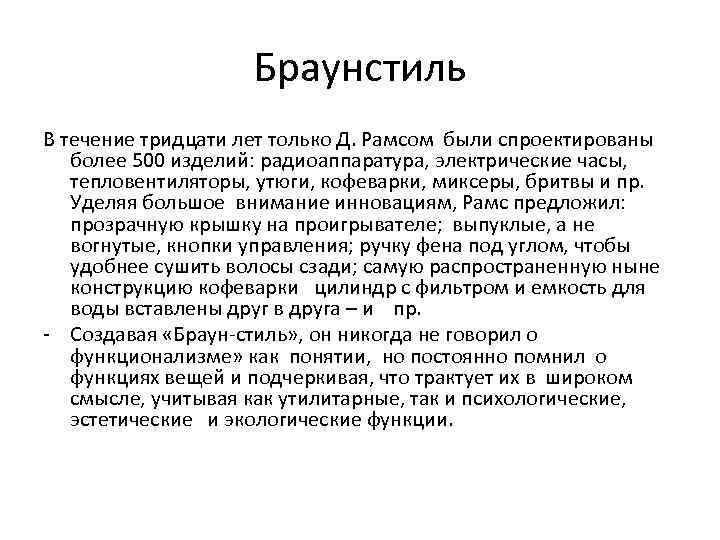 Браунстиль

В течение тридцати лет только Д. Рамсом были спроектированы более 500 изделий: радиоаппаратура, электрические часы, тепловентиляторы, утюги, кофеварки, миксеры, бритвы и пр. Уделяя большое внимание инновациям, Рамс предложил: прозрачную крышку на проигрывателе; выпуклые, а не вогнутые, кнопки управления; ручку фена под углом, чтобы удобнее сушить волосы сзади; самую распространенную ныне конструкцию кофеварки цилиндр с фильтром и емкость для воды вставлены друг в друга – и пр.

- Создавая «Браун-стиль», он никогда не говорил о функционализме» как понятии, но постоянно помнил о функциях вещей и подчеркивая, что трактует их в широком смысле, учитывая как утилитарные, так и психологические, эстетические и экологические функции.